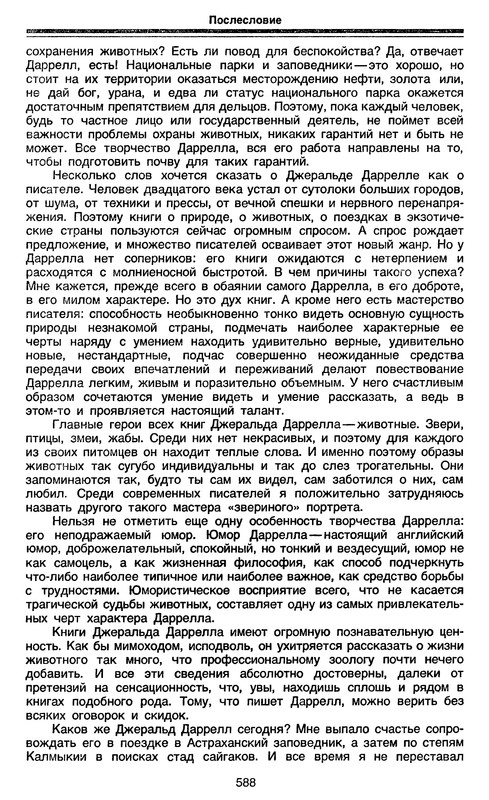 Послесловие

сохранения животных? Есть ли повод для беспокойства? Да, отвечает Даррелл, есть! Национальные парки и заповедники — это хорошо, но стоит на их территории оказаться месторождению нефти, золота или, не дай бог, урана, и едва ли статус национального парка окажется достаточным препятствием для дельцов. Поэтому, пока каждый человек, будь то частное лицо или государственный деятель, не поймет всей важности проблемы охраны животных, никаких гарантий нет и быть не может. Все творчество Даррелла, вся его работа направлены на то, чтобы подготовить почву для таких гарантий.

Несколько слов хочется сказать о Джеральде Даррелле как о писателе. Человек двадцатого века устал от сутолоки больших городов, от шума, от техники и прессы, от вечной спешки и нервного перенапряжения. Поэтому книги о природе, о животных, о поездках в экзотические страны пользуются сейчас огромным спросом. А спрос рождает предложение, и множество писателей осваивает этот новый жанр. Но у Даррелла нет соперников: его книги ожидаются с нетерпением и расходятся с молниеносной быстротой. В чем причины такого успеха? Мне кажется, прежде всего в обаянии самого Даррелла, в его доброте, в его милом характере. Но это дух книг. А кроме него есть мастерство писателя: способность необыкновенно тонко видеть основную сущность природы незнакомой страны, подмечать наиболее характерные ее черты наряду с умением находить удивительно верные, удивительно новые, нестандартные, подчас совершенно неожиданные средства передачи своих впечатлений и переживаний делают повествование Даррелла легким, живым и поразительно объемным. У него счастливым образом сочетаются умение видеть и умение рассказать, а ведь в этом-то и проявляется настоящий талант.

Главные герои всех книг Джеральда Даррелла — животные. Звери, птицы, змеи, жабы. Среди них нет некрасивых, и поэтому для каждого из своих питомцев он находит теплые слова. И именно поэтому образы животных так сугубо индивидуальны и так до слез трогательны. Они запоминаются так, будто ты сам их видел, сам заботился о них, сам любил. Среди современных писателей я положительно затрудняюсь назвать другого такого мастера «звериного» портрета.

Нельзя не отметить еще одну особенность творчества Даррелла: его неподражаемый юмор. Юмор Даррелла — настоящий английский юмор, доброжелательный, спокойный, но тонкий и вездесущий, юмор не как самоцель, а как жизненная философия, как способ подчеркнуть что-либо наиболее типичное или наиболее важное, как средство борьбы с трудностями. Юмористическое восприятие всего, что не касается трагической судьбы животных, составляет одну из самых привлекательных черт характера Даррелла.

Книги Джеральда Даррелла имеют огромную познавательную ценность. Как бы мимоходом, исподволь, он ухитряется рассказать о жизни животного так много, что профессиональному зоологу почти нечего добавить. И все эти сведения абсолютно достоверны, далеки от претензий на сенсационность, что, увы, находишь сплошь и рядом в книгах подобного рода. Тому, что пишет Даррелл, можно верить без всяких оговорок и скидок.

Каков же Джеральд Даррелл сегодня? Мне выпало счастье сопровождать его в поездке в Астраханский заповедник, а затем по степям Калмыкии в поисках стад сайгаков. И все время я не переставал

588